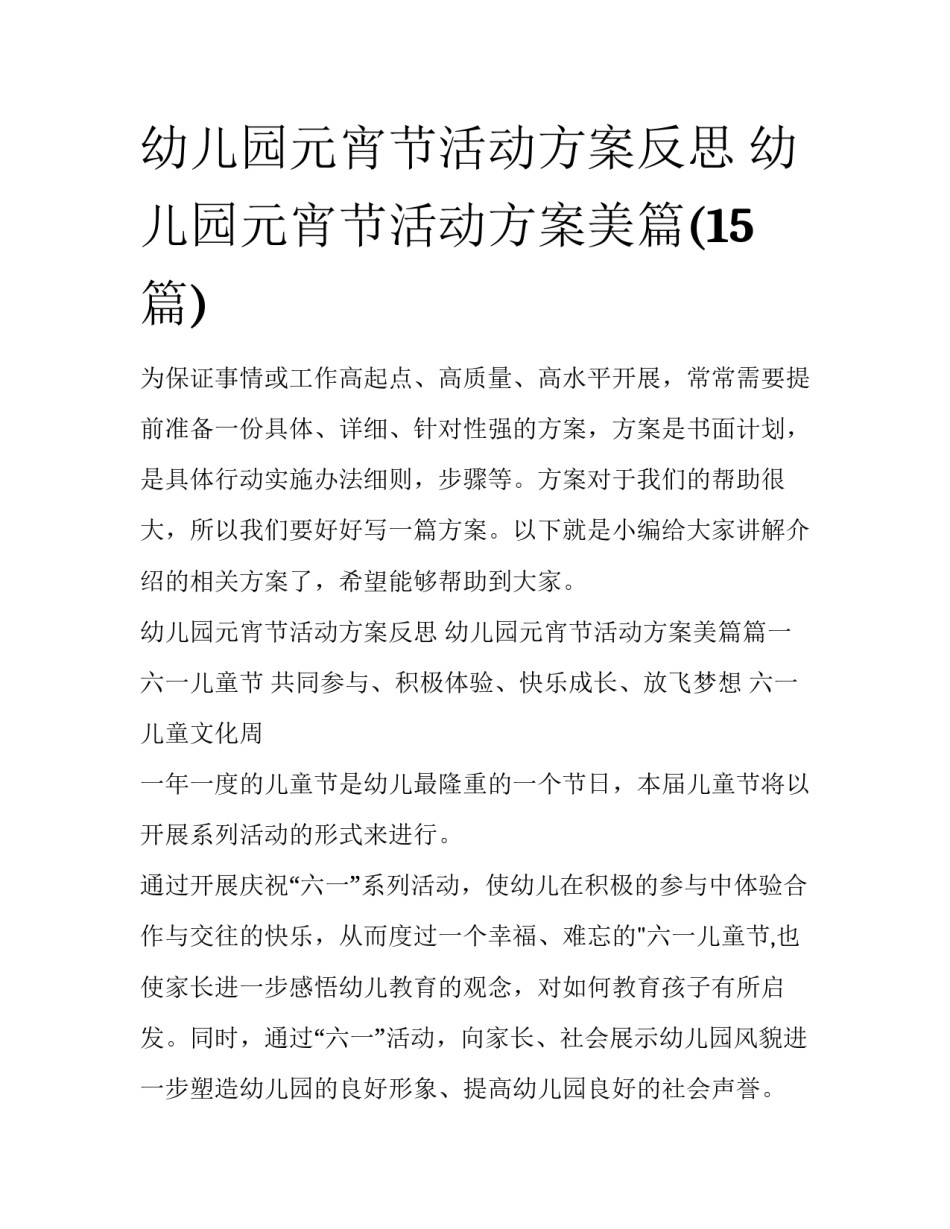 幼儿园元宵节活动方案反思 幼儿园元宵节活动方案美篇(15篇)

为保证事情或工作高起点、高质量、高水平开展，常常需要提前准备一份具体、详细、针对性强的方案，方案是书面计划，是具体行动实施办法细则，步骤等。方案对于我们的帮助很大，所以我们要好好写一篇方案。以下就是小编给大家讲解介绍的相关方案了，希望能够帮助到大家。

幼儿园元宵节活动方案反思 幼儿园元宵节活动方案美篇篇一

六一儿童节 共同参与、积极体验、快乐成长、放飞梦想 六一儿童文化周

一年一度的儿童节是幼儿最隆重的一个节日，本届儿童节将以开展系列活动的形式来进行。

通过开展庆祝“六一”系列活动，使幼儿在积极的参与中体验合作与交往的快乐，从而度过一个幸福、难忘的"六一儿童节,也使家长进一步感悟幼儿教育的观念，对如何教育孩子有所启发。同时，通过“六一”活动，向家长、社会展示幼儿园风貌进一步塑造幼儿园的良好形象、提高幼儿园良好的社会声誉。